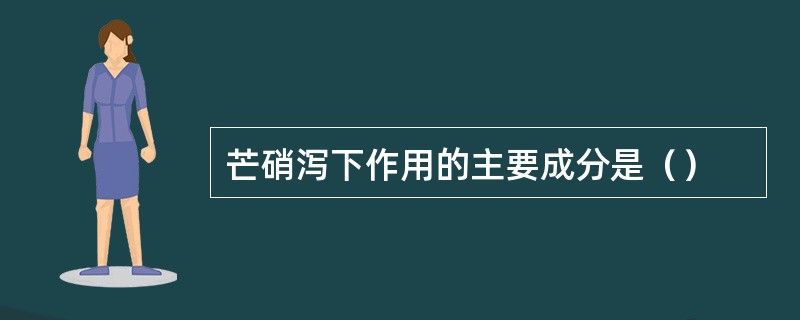 芒硝泻下作用的主要成分是（）